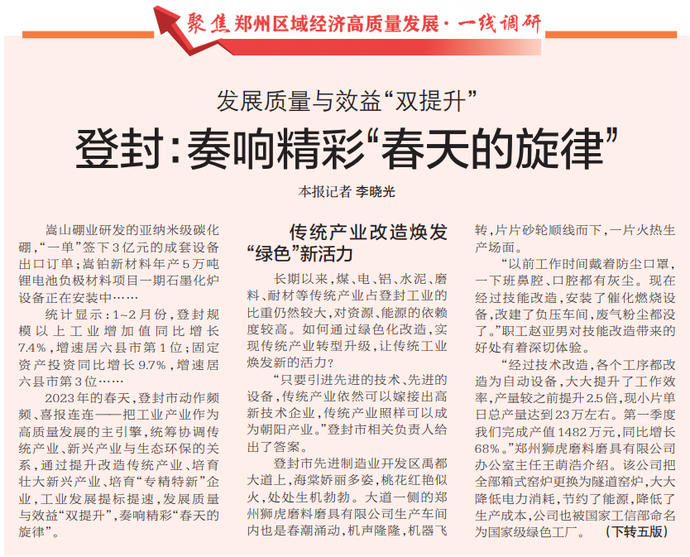 聚焦郑州区域经济高质量发展·一线调研

发展质量与效益“双提升”

登封：奏响精彩“春天的旋律”

本报记者 李晓光

嵩山硼业研发的亚纳米级碳化硼，“一单”签下3亿元的成套设备出口订单；嵩铂新材料年产5万吨锂电池负极材料项目一期石墨化炉设备正在安装中……

统计显示：1~2月份，登封规模以上工业增加值同比增长7.4%，增速居六县市第1位；固定资产投资同比增长9.7%，增速居六县市第3位……

2023年的春天，登封市动作频频、喜报连连——把工业产业作为高质量发展的主引擎，统筹协调传统产业、新兴产业与生态环保的关系，通过提升改造传统产业、培育壮大新兴产业、培育“专精特新”企业，工业发展提标提速，发展质量与效益“双提升”，奏响精彩“春天的旋律”。

传统产业改造焕发“绿色”新活力

长期以来，煤、电、铝、水泥、磨料、耐材等传统产业占登封工业的比重仍然较大，对资源、能源的依赖度较高。如何通过绿色化改造，实现传统产业转型升级，让传统工业焕发新的活力？

“只要引进先进的技术、先进的设备，传统产业依然可以嫁接出高新技术企业，传统产业照样可以成为朝阳产业。”登封市相关负责人给出了答案。

登封市先进制造业开发区禹都大道上，海棠娇丽多姿，桃花红艳似火，处处生机勃勃。大道一侧的郑州狮虎磨料磨具有限公司生产车间内也是春潮涌动，机声隆隆，机器飞转，片片砂轮顺线而下，一片火热生产场面。

“以前工作时间戴着防尘口罩，一下班鼻腔、口腔都有灰尘。现在经过技能改造，安装了催化燃烧设备，改建了负压车间，废气粉尘都没了。”职工赵亚男对技能改造带来的好处有着深切体验。

“经过技术改造，各个工序都改造为自动设备，大大提升了工作效率，产量较之前提升2.5倍，现小片单日总产量达到23万左右。第一季度我们完成产值1482万元，同比增长68%。”郑州狮虎磨料磨具有限公司办公室主任王萌浩介绍。该公司把全部箱式窑炉更换为隧道窑炉，大大降低电力消耗，节约了能源，降低了生产成本，公司也被国家工信部命名为国家级绿色工厂。（下转五版）